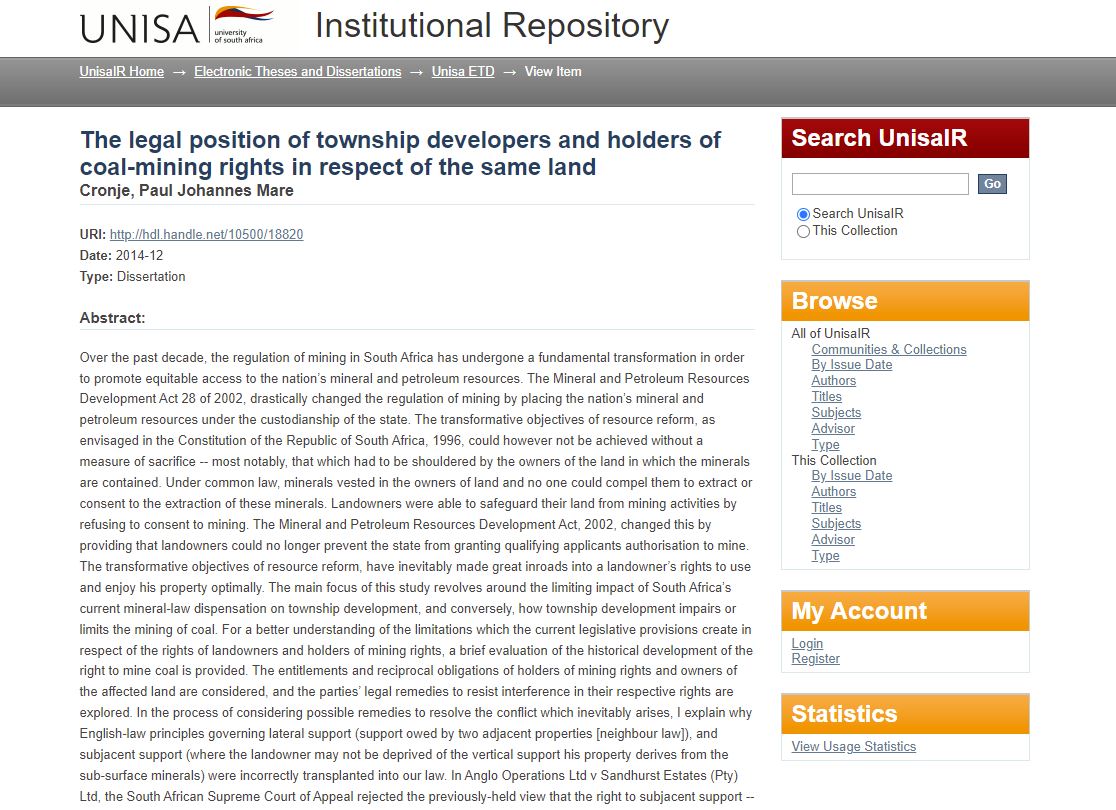 UNISA university of south africa

Institutional Repository

UnisaIR Home → Electronic Theses and Dissertations → Unisa ETD → View Item

The legal position of township developers and holders of coal-mining rights in respect of the same land

Cronje, Paul Johannes Mare

URI: http://hdl.handle.net/10500/18820
Date: 2014-12
Type: Dissertation

Abstract:

Over the past decade, the regulation of mining in South Africa has undergone a fundamental transformation in order to promote equitable access to the nation's mineral and petroleum resources. The Mineral and Petroleum Resources Development Act 28 of 2002, drastically changed the regulation of mining by placing the nation's mineral and petroleum resources under the custodianship of the state. The transformative objectives of resource reform, as envisaged in the Constitution of the Republic of South Africa, 1996, could however not be achieved without a measure of sacrifice -- most notably, that which had to be shouldered by the owners of the land in which the minerals are contained. Under common law, minerals vested in the owners of land and no one could compel them to extract or consent to the extraction of these minerals. Landowners were able to safeguard their land from mining activities by refusing to consent to mining. The Mineral and Petroleum Resources Development Act, 2002, changed this by providing that landowners could no longer prevent the state from granting qualifying applicants authorisation to mine. The transformative objectives of resource reform, have inevitably made great inroads into a landowner's rights to use and enjoy his property optimally. The main focus of this study revolves around the limiting impact of South Africa's current mineral-law dispensation on township development, and conversely, how township development impairs or limits the mining of coal. For a better understanding of the limitations which the current legislative provisions create in respect of the rights of landowners and holders of mining rights, a brief evaluation of the historical development of the right to mine coal is provided. The entitlements and reciprocal obligations of holders of mining rights and owners of the affected land are considered, and the parties' legal remedies to resist interference in their respective rights are explored. In the process of considering possible remedies to resolve the conflict which inevitably arises, I explain why English-law principles governing lateral support (support owed by two adjacent properties [neighbour law]), and subjacent support (where the landowner may not be deprived of the vertical support his property derives from the sub-surface minerals) were incorrectly transplanted into our law. In Anglo Operations Ltd v Sandhurst Estates (Pty) Ltd, the South African Supreme Court of Appeal rejected the previously-held view that the right to subjacent support --

Search UnisaIR
Go
Search UnisaIR
This Collection

Browse
All of UnisaIR
Communities & Collections
By Issue Date
Authors
Titles
Subjects
Advisor
Type
This Collection
By Issue Date
Authors
Titles
Subjects
Advisor
Type

My Account
Login
Register

Statistics
View Usage Statistics